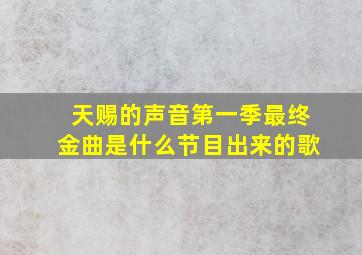 天赐的声音第一季最终金曲是什么节目出来的歌